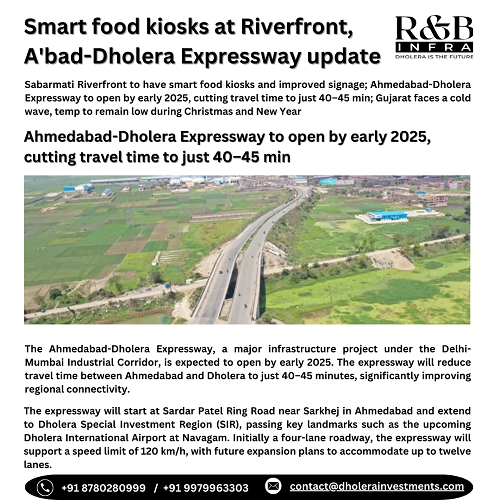 Smart food kiosks at Riverfront, A'bad-Dholera Expressway update

R&B
INFRA
DHOLERA IS THE FUTURE

Sabarmati Riverfront to have smart food kiosks and improved signage; Ahmedabad-Dholera Expressway to open by early 2025, cutting travel time to just 40–45 min; Gujarat faces a cold wave, temp to remain low during Christmas and New Year

Ahmedabad-Dholera Expressway to open by early 2025, cutting travel time to just 40–45 min

The Ahmedabad-Dholera Expressway, a major infrastructure project under the Delhi-Mumbai Industrial Corridor, is expected to open by early 2025. The expressway will reduce travel time between Ahmedabad and Dholera to just 40–45 minutes, significantly improving regional connectivity.

The expressway will start at Sardar Patel Ring Road near Sarkhej in Ahmedabad and extend to Dholera Special Investment Region (SIR), passing key landmarks such as the upcoming Dholera International Airport at Navagam. Initially a four-lane roadway, the expressway will support a speed limit of 120 km/h, with future expansion plans to accommodate up to twelve lanes.

+91 8780280999 / +91 9979963303 contact@dholerainvestments.com